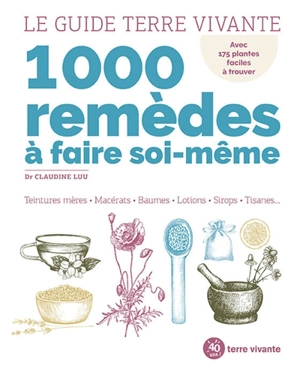 LE GUIDE TERRE VIVANTE

Avec 175 plantes faciles à trouver

1000 remèdes à faire soi-même

Dr CLAUDINE LUU

Teintures mères • Macérats • Baumes • Lotions • Sirops • Tisanes...

40 ans

terre vivante